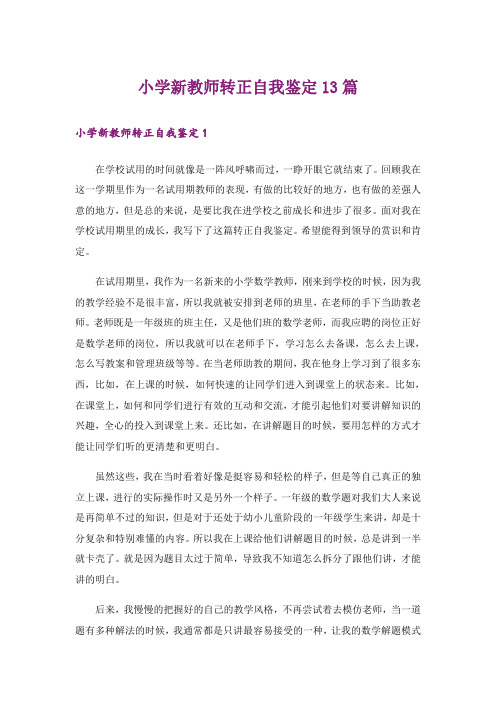 小学新教师转正自我鉴定13篇

小学新教师转正自我鉴定1

在学校试用的时间就像是一阵风呼啸而过，一睁开眼它就结束了。回顾我在这一学期里作为一名试用期教师的表现，有做的比较好的地方，也有做的差强人意的地方，但是总的来说，是要比我在进学校之前成长和进步了很多。面对我在学校试用期里的成长，我写下了这篇转正自我鉴定。希望能得到领导的赏识和肯定。

在试用期里，我作为一名新来的小学数学教师，刚来到学校的时候，因为我的教学经验不是很丰富，所以我就被安排到老师的班里，在老师的手下当助教老师。老师既是一年级班的班主任，又是他们班的数学老师，而我应聘的岗位正好是数学老师的岗位，所以我就可以在老师手下，学习怎么去备课，怎么去上课，怎么写教案和管理班级等等。在当老师助教的期间，我在他身上学习到了很多东西，比如，在上课的时候，如何快速的让同学们进入到课堂上的状态来。比如，在课堂上，如何和同学们进行有效的互动和交流，才能引起他们对要讲解知识的兴趣，全心的投入到课堂上来。还比如，在讲解题目的时候，要用怎样的方式才能让同学们听的更清楚和更明白。

虽然这些，我在当时看着好像是挺容易和轻松的样子，但是等自己真正的独立上课，进行的实际操作时又是另外一个样子。一年级的数学题对我们大人来说是再简单不过的知识，但是对于还处于幼小儿童阶段的一年级学生来讲，却是十分复杂和特别难懂的内容。所以我在上课给他们讲解题目的时候，总是讲到一半就卡壳了。就是因为题目太过于简单，导致我不知道怎么拆分了跟他们讲，才能讲的明白。

后来，我慢慢的把握好的自己的教学风格，不再尝试着去模仿老师，当一道题有多种解法的时候，我通常都是只讲最容易接受的一种，让我的数学解题模式